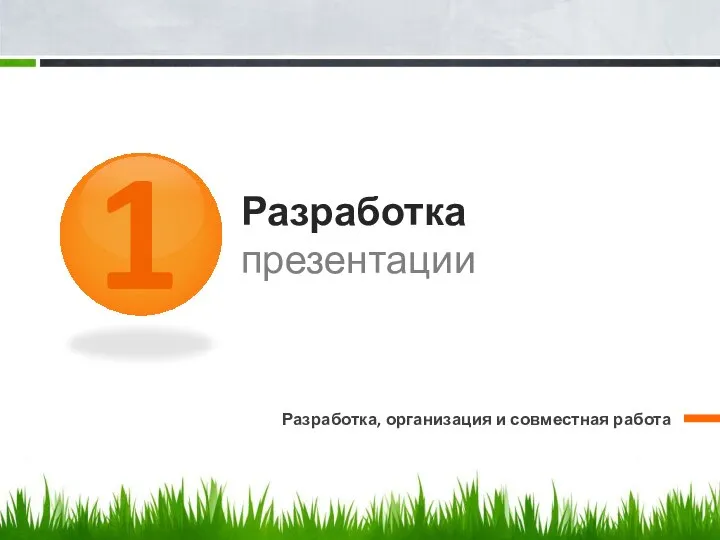 1

Разработка
презентации

Разработка, организация и совместная работа